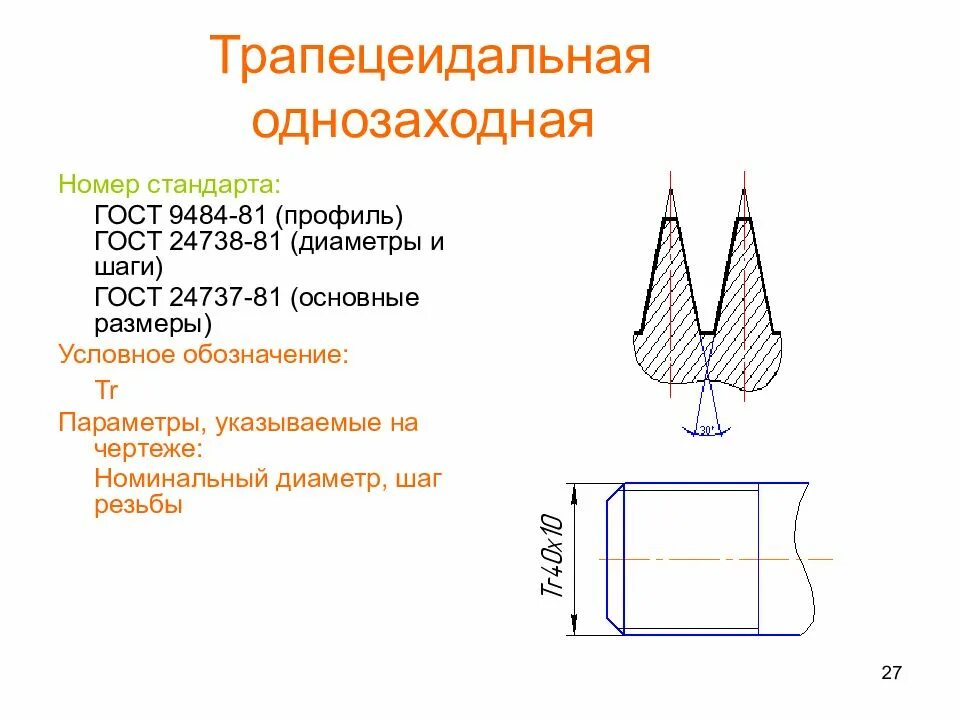 Трапецеидальная однозаходная

Номер стандарта:

ГОСТ 9484-81 (профиль)
ГОСТ 24738-81 (диаметры и шаги)

ГОСТ 24737-81 (основные размеры)

Условное обозначение:

Tr

Параметры, указываемые на чертеже:

Номинальный диаметр, шаг резьбы

30°

Tr40x10

27